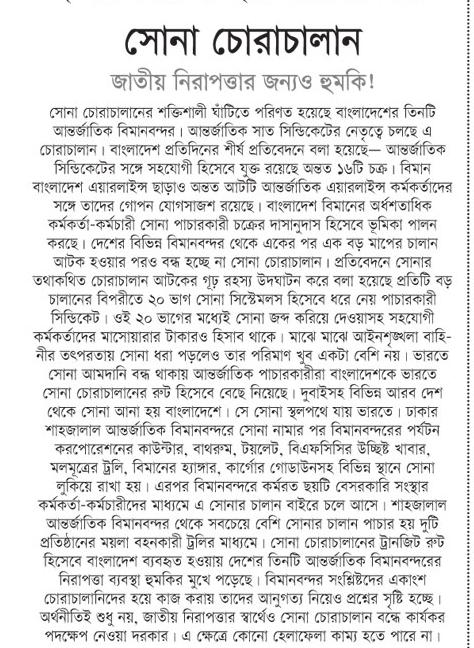 সোনা চোরাচালান

জাতীয় নিরাপত্তার জন্যও হুমকি!

সোনা চোরাচালানের শক্তিশালী ঘাঁটিতে পরিণত হয়েছে বাংলাদেশের তিনটি আন্তর্জাতিক বিমানবন্দর। আন্তর্জাতিক সাত সিন্ডিকেটের নেতৃত্বে চলছে এ চোরাচালান। বাংলাদেশ প্রতিদিনের শীর্ষ প্রতিবেদনে বলা হয়েছে— আন্তর্জাতিক সিন্ডিকেটের সঙ্গে সহযোগী হিসেবে যুক্ত রয়েছে অন্তত ১৬টি চক্র। বিমান বাংলাদেশ এয়ারলাইন্স ছাড়াও অন্তত আটটি আন্তর্জাতিক এয়ারলাইন্স কর্মকর্তাদের সঙ্গে তাদের গোপন যোগসাজশ রয়েছে। বাংলাদেশ বিমানের অর্ধশতাধিক কর্মকর্তা-কর্মচারী সোনা পাচারকারী চক্রের দাসানুদাস হিসেবে ভূমিকা পালন করছে। দেশের বিভিন্ন বিমানবন্দর থেকে একের পর এক বড় মাপের চালান আটক হওয়ার পরও বন্ধ হচ্ছে না সোনা চোরাচালান। প্রতিবেদনে সোনার তথাকথিত চোরাচালান আটকের গূঢ় রহস্য উদঘাটন করে বলা হয়েছে প্রতিটি বড় চালানের বিপরীতে ২০ ভাগ সোনা সিস্টেমলস হিসেবে ধরে নেয় পাচারকারী সিন্ডিকেট। ওই ২০ ভাগের মধ্যেই সোনা জব্দ করিয়ে দেওয়াসহ সহযোগী কর্মকর্তাদের মাসোয়ারার টাকারও হিসাব থাকে। মাঝে মাঝে আইনশৃঙ্খলা বাহিনীর তৎপরতায় সোনা ধরা পড়লেও তার পরিমাণ খুব একটা বেশি নয়। ভারতে সোনা আমদানি বন্ধ থাকায় আন্তর্জাতিক পাচারকারীরা বাংলাদেশকে ভারতে সোনা চোরাচালানের রুট হিসেবে বেছে নিয়েছে। দুবাইসহ বিভিন্ন আরব দেশ থেকে সোনা আনা হয় বাংলাদেশে। সে সোনা স্থলপথে যায় ভারতে। ঢাকার শাহজালাল আন্তর্জাতিক বিমানবন্দরে সোনা নামার পর বিমানবন্দরের পর্যটন করপোরেশনের কাউন্টার, বাথরুম, টয়লেট, বিএফসিসির উচ্ছিষ্ট খাবার, মলমূত্রের ট্রলি, বিমানের হ্যাঙ্গার, কার্গোর গোডাউনসহ বিভিন্ন স্থানে সোনা লুকিয়ে রাখা হয়। এরপর বিমানবন্দরে কর্মরত ছয়টি বেসরকারি সংস্থার কর্মকর্তা-কর্মচারীদের মাধ্যমে এ সোনার চালান বাইরে চলে আসে। শাহজালাল আন্তর্জাতিক বিমানবন্দর থেকে সবচেয়ে বেশি সোনার চালান পাচার হয় দুটি প্রতিষ্ঠানের ময়লা বহনকারী ট্রলির মাধ্যমে। সোনা চোরাচালানের ট্রানজিট রুট হিসেবে বাংলাদেশ ব্যবহৃত হওয়ায় দেশের তিনটি আন্তর্জাতিক বিমানবন্দরের নিরাপত্তা ব্যবস্থা হুমকির মুখে পড়েছে। বিমানবন্দর সংশ্লিষ্টদের একাংশ চোরাচালানিদের হয়ে কাজ করায় তাদের আনুগত্য নিয়েও প্রশ্নের সৃষ্টি হচ্ছে। অর্থনীতিই শুধু নয়, জাতীয় নিরাপত্তার স্বার্থেও সোনা চোরাচালান বন্ধে কার্যকর পদক্ষেপ নেওয়া দরকার। এ ক্ষেত্রে কোনো হেলাফেলা কাম্য হতে পারে না।